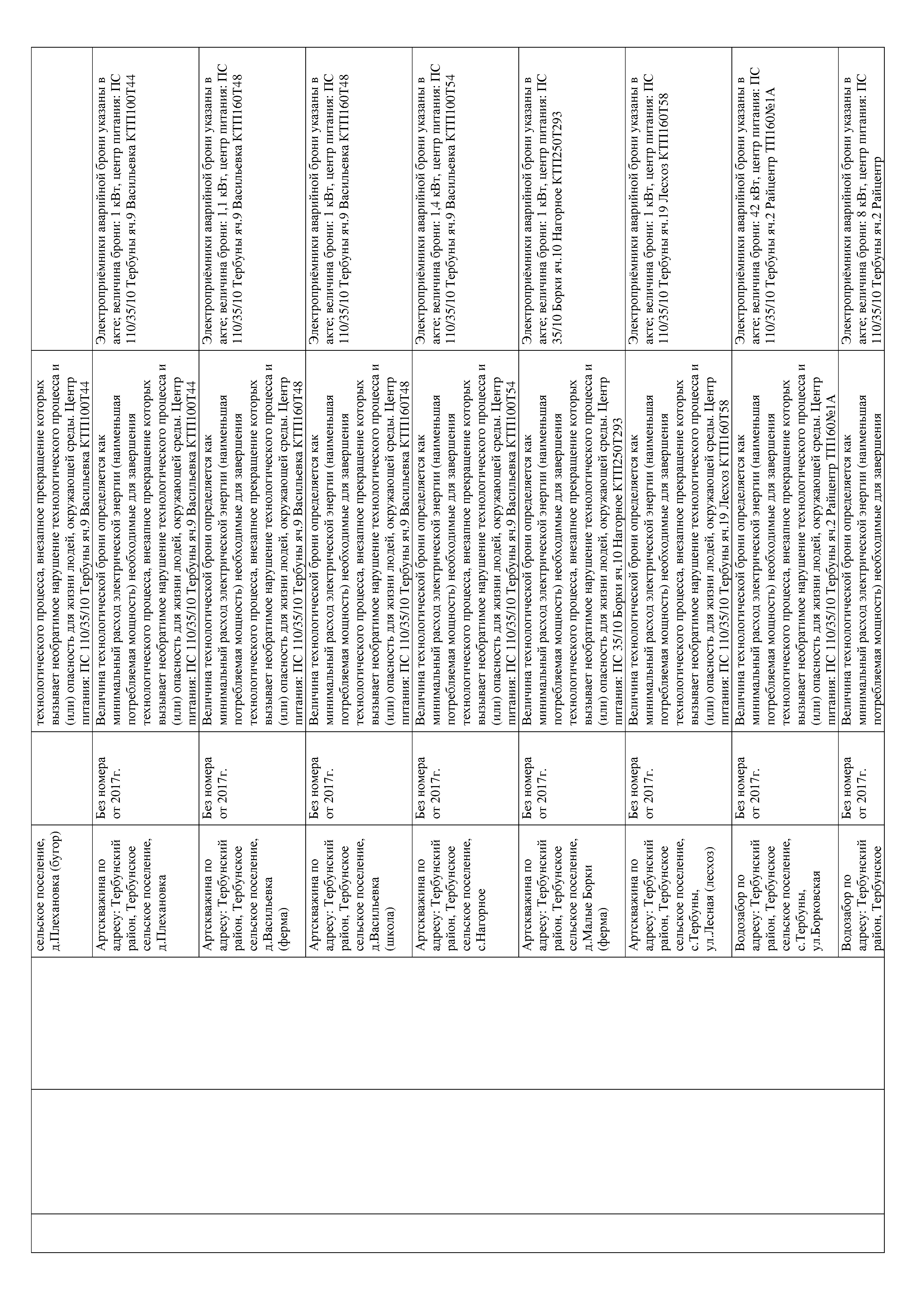 | | | | | | |
|---|---|---|---|---|---|
| | | сельское поселение, д.Плехановка (бугор) | | технологического процесса, внезапное прекращение которых вызывает необратимое нарушение технологического процесса и (или) опасность для жизни людей, окружающей среды. Центр питания: ПС 110/35/10 Тербуны яч.9 Васильевка КТП100Т44 | |
| | | Артскважина по адресу: Тербунский район, Тербунское сельское поселение, д.Плехановка | Без номера от 2017г. | Величина технологической брони определяется как минимальный расход электрической энергии (наименьшая потребляемая мощность) необходимые для завершения технологического процесса, внезапное прекращение которых вызывает необратимое нарушение технологического процесса и (или) опасность для жизни людей, окружающей среды. Центр питания: ПС 110/35/10 Тербуны яч.9 Васильевка КТП100Т44 | Электроприёмники аварийной брони указаны в акте; величина брони: 1 кВт, центр питания: ПС 110/35/10 Тербуны яч.9 Васильевка КТП100Т44 |
| | | Артскважина по адресу: Тербунский район, Тербунское сельское поселение, д.Васильевка (ферма) | Без номера от 2017г. | Величина технологической брони определяется как минимальный расход электрической энергии (наименьшая потребляемая мощность) необходимые для завершения технологического процесса, внезапное прекращение которых вызывает необратимое нарушение технологического процесса и (или) опасность для жизни людей, окружающей среды. Центр питания: ПС 110/35/10 Тербуны яч.9 Васильевка КТП160Т48 | Электроприёмники аварийной брони указаны в акте; величина брони: 1,1 кВт, центр питания: ПС 110/35/10 Тербуны яч.9 Васильевка КТП160Т48 |
| | | Артскважина по адресу: Тербунский район, Тербунское сельское поселение, д.Васильевка (школа) | Без номера от 2017г. | Величина технологической брони определяется как минимальный расход электрической энергии (наименьшая потребляемая мощность) необходимые для завершения технологического процесса, внезапное прекращение которых вызывает необратимое нарушение технологического процесса и (или) опасность для жизни людей, окружающей среды. Центр питания: ПС 110/35/10 Тербуны яч.9 Васильевка КТП160Т48 | Электроприёмники аварийной брони указаны в акте; величина брони: 1 кВт, центр питания: ПС 110/35/10 Тербуны яч.9 Васильевка КТП160Т48 |
| | | Артскважина по адресу: Тербунский район, Тербунское сельское поселение, с.Нагорное | Без номера от 2017г. | Величина технологической брони определяется как минимальный расход электрической энергии (наименьшая потребляемая мощность) необходимые для завершения технологического процесса, внезапное прекращение которых вызывает необратимое нарушение технологического процесса и (или) опасность для жизни людей, окружающей среды. Центр питания: ПС 110/35/10 Тербуны яч.9 Васильевка КТП100Т54 | Электроприёмники аварийной брони указаны в акте; величина брони: 1,4 кВт, центр питания: ПС 110/35/10 Тербуны яч.9 Васильевка КТП100Т54 |
| | | Артскважина по адресу: Тербунский район, Тербунское сельское поселение, д.Малые Борки (ферма) | Без номера от 2017г. | Величина технологической брони определяется как минимальный расход электрической энергии (наименьшая потребляемая мощность) необходимые для завершения технологического процесса, внезапное прекращение которых вызывает необратимое нарушение технологического процесса и (или) опасность для жизни людей, окружающей среды. Центр питания: ПС 35/10 Борки яч.10 Нагорное КТП250Т293 | Электроприёмники аварийной брони указаны в акте; величина брони: 1 кВт, центр питания: ПС 35/10 Борки яч.10 Нагорное КТП250Т293 |
| | | Артскважина по адресу: Тербунский район, Тербунское сельское поселение, с.Тербуны, ул.Лесная (лесхоз) | Без номера от 2017г. | Величина технологической брони определяется как минимальный расход электрической энергии (наименьшая потребляемая мощность) необходимые для завершения технологического процесса, внезапное прекращение которых вызывает необратимое нарушение технологического процесса и (или) опасность для жизни людей, окружающей среды. Центр питания: ПС 110/35/10 Тербуны яч.19 Лесхоз КТП160Т58 | Электроприёмники аварийной брони указаны в акте; величина брони: 1 кВт, центр питания: ПС 110/35/10 Тербуны яч.19 Лесхоз КТП160Т58 |
| | | Водозабор по адресу: Тербунский район, Тербунское сельское поселение, с.Тербуны, ул.Борковская | Без номера от 2017г. | Величина технологической брони определяется как минимальный расход электрической энергии (наименьшая потребляемая мощность) необходимые для завершения технологического процесса, внезапное прекращение которых вызывает необратимое нарушение технологического процесса и (или) опасность для жизни людей, окружающей среды. Центр питания: ПС 110/35/10 Тербуны яч.2 Райцентр ТП160№1А | Электроприёмники аварийной брони указаны в акте; величина брони: 42 кВт, центр питания: ПС 110/35/10 Тербуны яч.2 Райцентр ТП160№1А |
| | | Водозабор по адресу: Тербунский район, Тербунское | Без номера от 2017г. | Величина технологической брони определяется как минимальный расход электрической энергии (наименьшая потребляемая мощность) необходимые для завершения | Электроприёмники аварийной брони указаны в акте; величина брони: 8 кВт, центр питания: ПС 110/35/10 Тербуны яч.2 Райцентр |